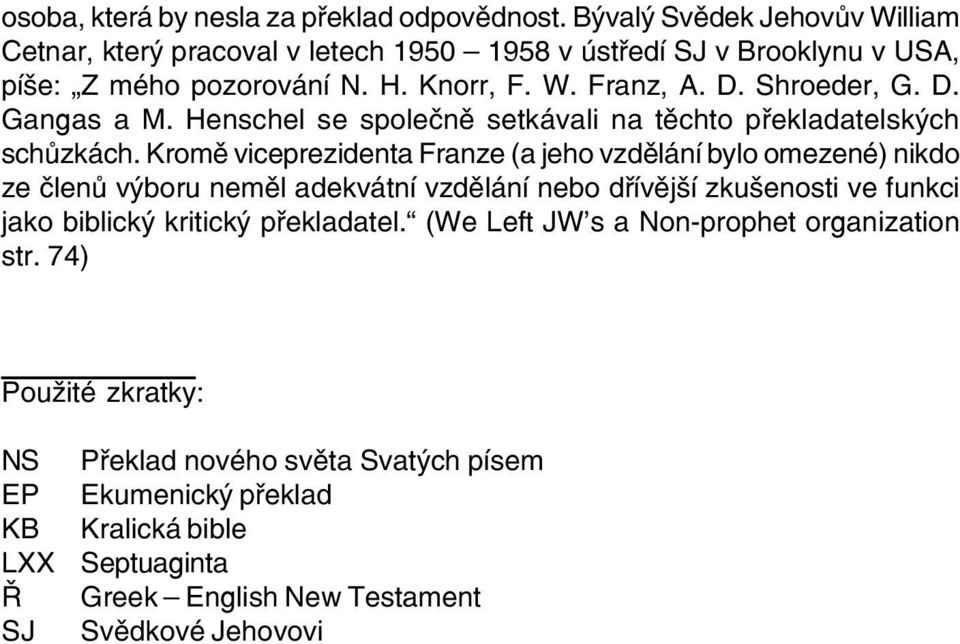 osoba, která by nesla za překlad odpovědnost. Bývalý Svědek Jehovův William Cetnar, který pracoval v letech 1950 – 1958 v ústředí SJ v Brooklynu v USA, píše: „Z mého pozorování N. H. Knorr, F. W. Franz, A. D. Shroeder, G. D. Gangas a M. Henschel se společně setkávali na těchto překladatelských schůzkách. Kromě viceprezidenta Franze (a jeho vzdělání bylo omezené) nikdo ze členů výboru neměl adekvátní vzdělání nebo dřívější zkušenosti ve funkci jako biblický kritický překladatel.“ (We Left JW’s a Non-prophet organization str. 74)

Použité zkratky:

NS Překlad nového světa Svatých písem
EP Ekumenický překlad
KB Kralická bible
LXX Septuaginta
Ř Greek – English New Testament
SJ Svědkové Jehovovi